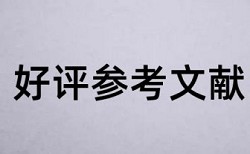 好评参考文献